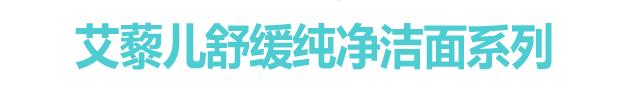 艾藜儿舒缓纯净洁面系列